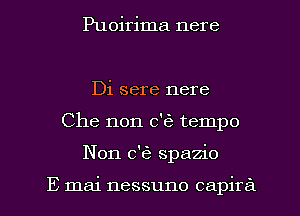 Puoirima nere

Di sere nere
Che non c'è tempo
Non c'è spazio
E mai nessuno capirà